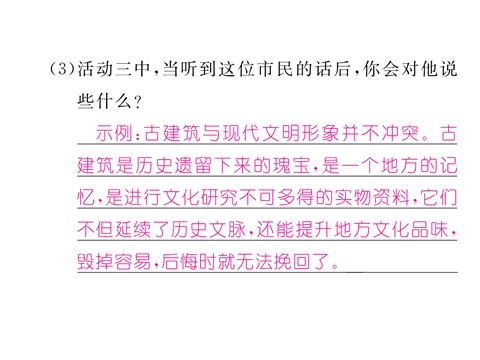 (3)活动三中，当听到这位市民的话后，你会对他说些什么？

示例：古建筑与现代文明形象并不冲突。古建筑是历史遗留下来的瑰宝，是一个地方的记忆，是进行文化研究不可多得的实物资料，它们不但延续了历史文脉，还能提升地方文化品味，毁掉容易，后悔时就无法挽回了。